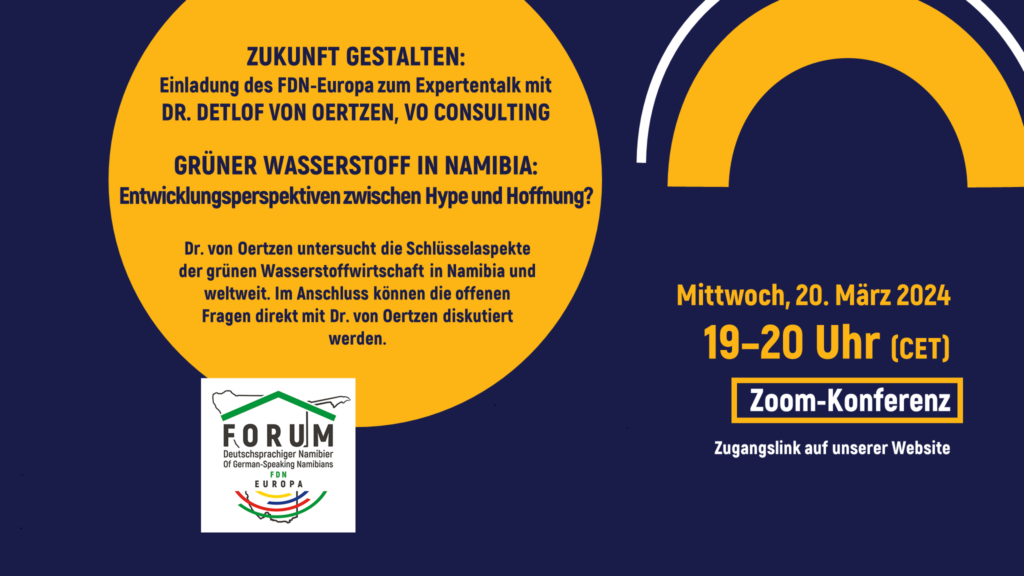 ZUKUNFT GESTALTEN:
Einladung des FDN-Europa zum Expertentalk mit
DR. DETLOF VON OERTZEN, VO CONSULTING

GRÜNER WASSERSTOFF IN NAMIBIA:
Entwicklungsperspektiven zwischen Hype und Hoffnung?

Dr. von Oertzen untersucht die Schlüsselaspekte der grünen Wasserstoffwirtschaft in Namibia und weltweit. Im Anschluss können die offenen Fragen direkt mit Dr. von Oertzen diskutiert werden.

FORUM
Deutschsprachiger Namibier
Of German-Speaking Namibians
FDN
EUROPA

Mittwoch, 20. März 2024
19–20 Uhr (CET)
Zoom-Konferenz
Zugangslink auf unserer Website